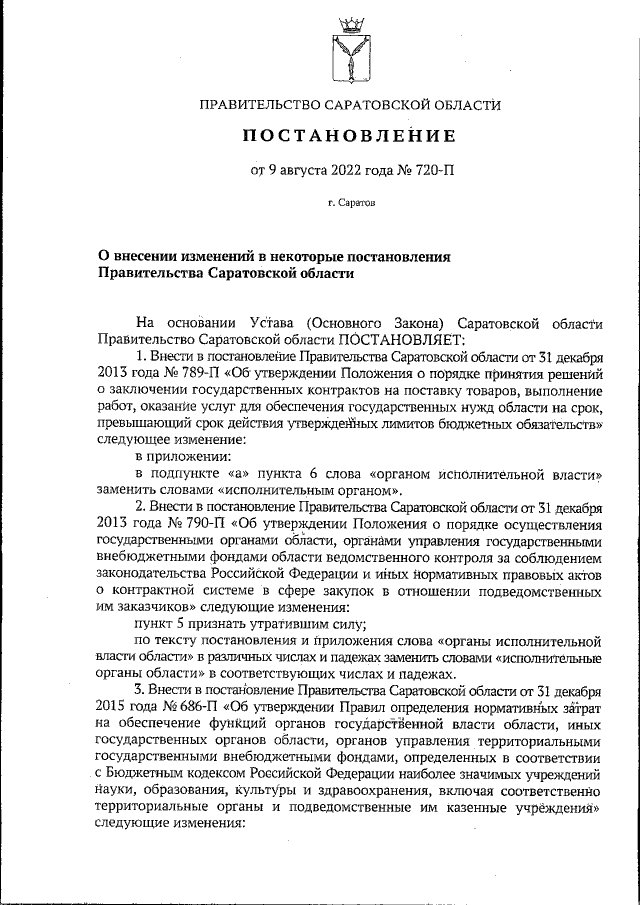 ПРАВИТЕЛЬСТВО САРАТОВСКОЙ ОБЛАСТИ

ПОСТАНОВЛЕНИЕ

от 9 августа 2022 года № 720-П

г. Саратов

О внесении изменений в некоторые постановления Правительства Саратовской области

На основании Устава (Основного Закона) Саратовской области Правительство Саратовской области ПОСТАНОВЛЯЕТ:

1. Внести в постановление Правительства Саратовской области от 31 декабря 2013 года № 789-П «Об утверждении Положения о порядке принятия решений о заключении государственных контрактов на поставку товаров, выполнение работ, оказание услуг для обеспечения государственных нужд области на срок, превышающий срок действия утвержденных лимитов бюджетных обязательств» следующее изменение:

в приложении:

в подпункте «а» пункта 6 слова «органом исполнительной власти» заменить словами «исполнительным органом».

2. Внести в постановление Правительства Саратовской области от 31 декабря 2013 года № 790-П «Об утверждении Положения о порядке осуществления государственными органами области, органами управления государственными внебюджетными фондами области ведомственного контроля за соблюдением законодательства Российской Федерации и иных нормативных правовых актов о контрактной системе в сфере закупок в отношении подведомственных им заказчиков» следующие изменения:

пункт 5 признать утратившим силу;

по тексту постановления и приложения слова «органы исполнительной власти области» в различных числах и падежах заменить словами «исполнительные органы области» в соответствующих числах и падежах.

3. Внести в постановление Правительства Саратовской области от 31 декабря 2015 года № 686-П «Об утверждении Правил определения нормативных затрат на обеспечение функций органов государственной власти области, иных государственных органов области, органов управления территориальными государственными внебюджетными фондами, определенных в соответствии с Бюджетным кодексом Российской Федерации наиболее значимых учреждений науки, образования, культуры и здравоохранения, включая соответственно территориальные органы и подведомственные им казенные учреждения» следующие изменения: